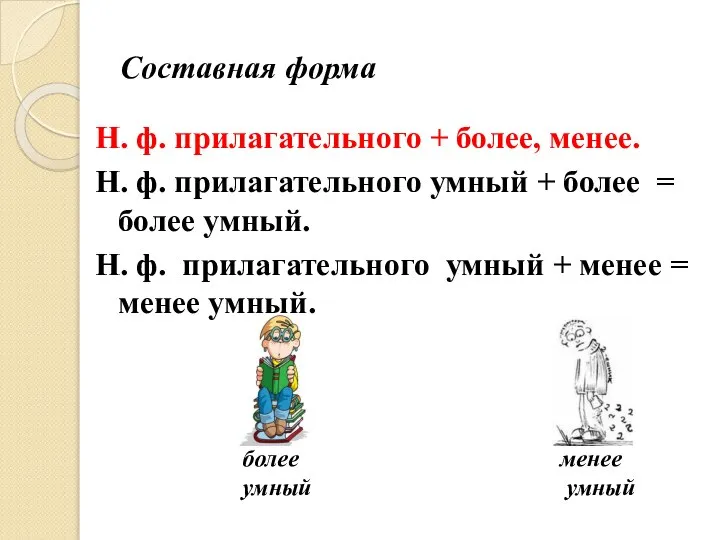 Составная форма

Н. ф. прилагательного + более, менее.

Н. ф. прилагательного умный + более = более умный.

Н. ф. прилагательного умный + менее = менее умный.

более умный

менее умный